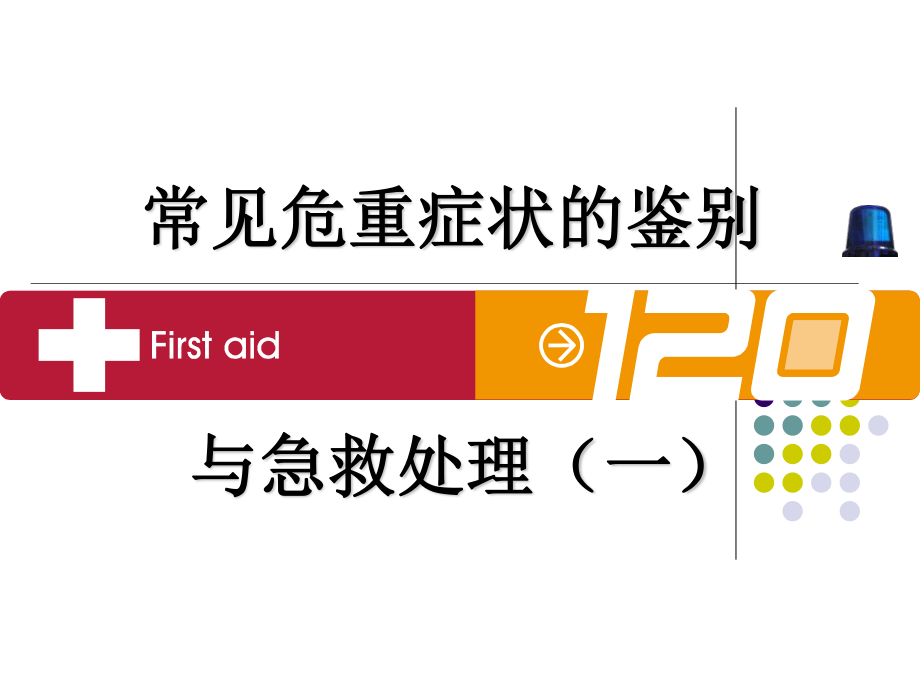 常见危重症状的鉴别

First aid

120

与急救处理（一）